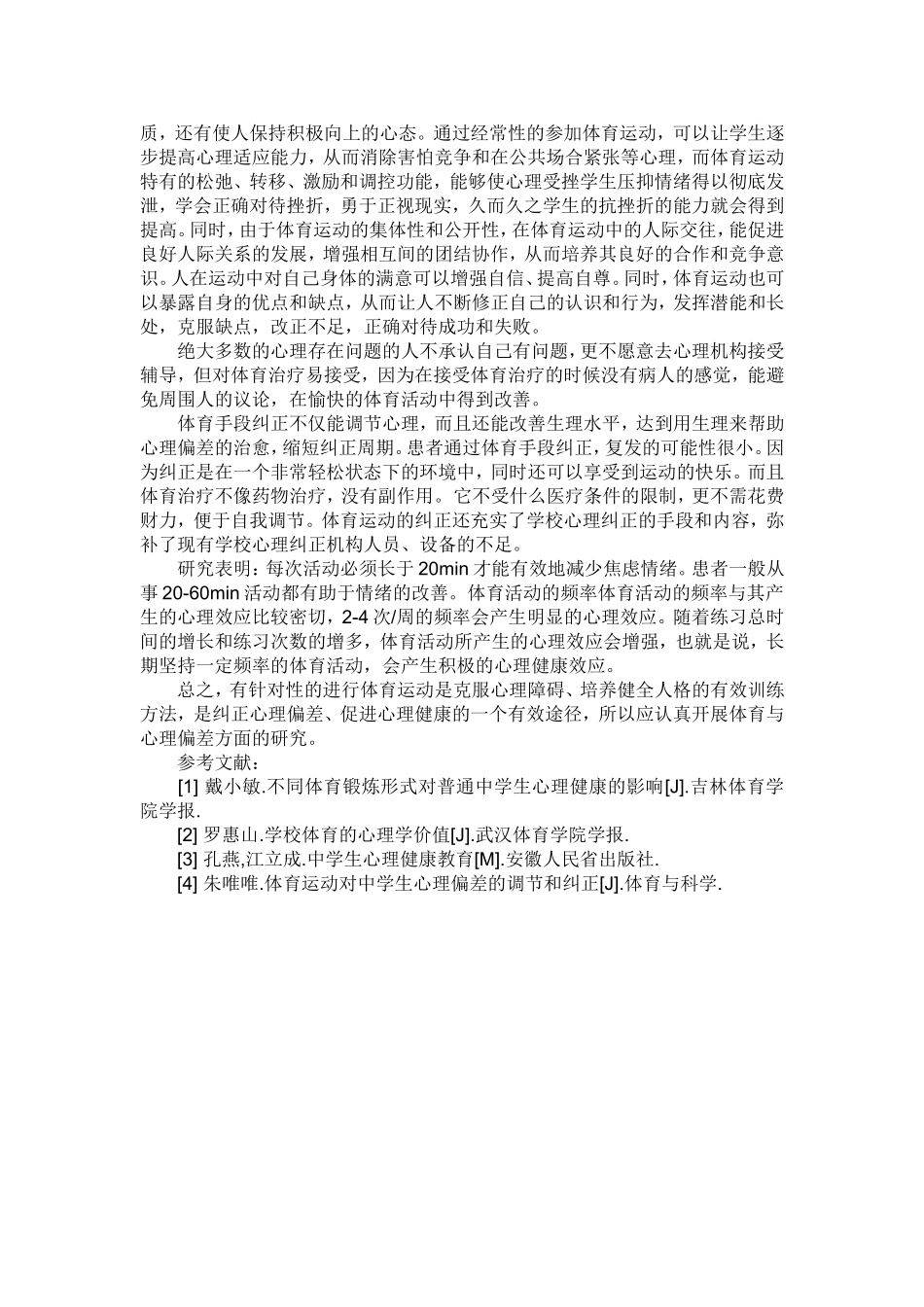 质，还有使人保持积极向上的心态。通过经常性的参加体育运动，可以让学生逐步提高心理适应能力，从而消除害怕竞争和在公共场合紧张等心理，而体育运动特有的松弛、转移、激励和调控功能，能够使心理受挫学生压抑情绪得以彻底发泄，学会正确对待挫折，勇于正视现实，久而久之学生的抗挫折的能力就会得到提高。同时，由于体育运动的集体性和公开性，在体育运动中的人际交往，能促进良好人际关系的发展，增强相互间的团结协作，从而培养其良好的合作和竞争意识。人在运动中对自己身体的满意可以增强自信、提高自尊。同时，体育运动也可以暴露自身的优点和缺点，从而让人不断修正自己的认识和行为，发挥潜能和长处，克服缺点，改正不足，正确对待成功和失败。

绝大多数的心理存在问题的人不承认自己有问题，更不愿意去心理机构接受辅导，但对体育治疗易接受，因为在接受体育治疗的时候没有病人的感觉，能避免周围人的议论，在愉快的体育活动中得到改善。

体育手段纠正不仅能调节心理，而且还能改善生理水平，达到用生理来帮助心理偏差的治愈，缩短纠正周期。患者通过体育手段纠正，复发的可能性很小。因为纠正是在一个非常轻松状态下的环境中，同时还可以享受到运动的快乐。而且体育治疗不像药物治疗，没有副作用。它不受什么医疗条件的限制，更不需花费财力，便于自我调节。体育运动的纠正还充实了学校心理纠正的手段和内容，弥补了现有学校心理纠正机构人员、设备的不足。

研究表明：每次活动必须长于 20min 才能有效地减少焦虑情绪。患者一般从事 20-60min 活动都有助于情绪的改善。体育活动的频率体育活动的频率与其产生的心理效应比较密切，2-4 次/周的频率会产生明显的心理效应。随着练习总时间的增长和练习次数的增多，体育活动所产生的心理效应会增强，也就是说，长期坚持一定频率的体育活动，会产生积极的心理健康效应。

总之，有针对性的进行体育运动是克服心理障碍、培养健全人格的有效训练方法，是纠正心理偏差、促进心理健康的一个有效途径，所以应认真开展体育与心理偏差方面的研究。

参考文献：

[1] 戴小敏.不同体育锻炼形式对普通中学生心理健康的影响[J].吉林体育学院学报.

[2] 罗惠山.学校体育的心理学价值[J].武汉体育学院学报.

[3] 孔燕,江立成.中学生心理健康教育[M].安徽人民省出版社.

[4] 朱唯唯.体育运动对中学生心理偏差的调节和纠正[J].体育与科学.